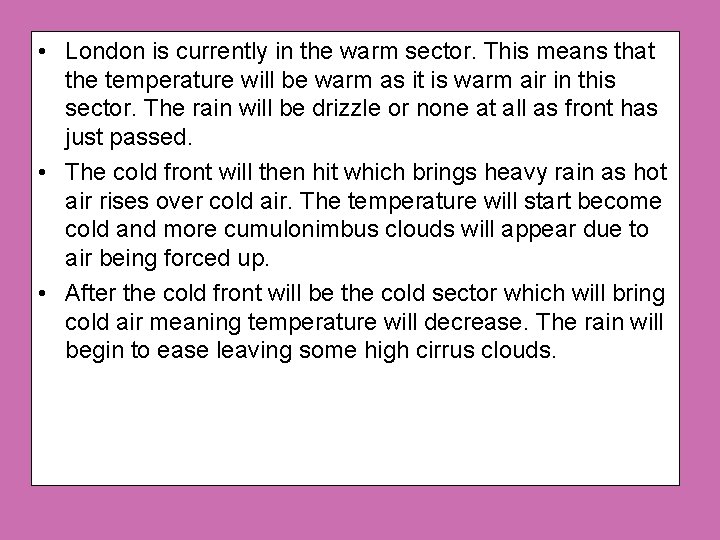 • London is currently in the warm sector. This means that the temperature will be warm as it is warm air in this sector. The rain will be drizzle or none at all as front has just passed.

• The cold front will then hit which brings heavy rain as hot air rises over cold air. The temperature will start become cold and more cumulonimbus clouds will appear due to air being forced up.

• After the cold front will be the cold sector which will bring cold air meaning temperature will decrease. The rain will begin to ease leaving some high cirrus clouds.